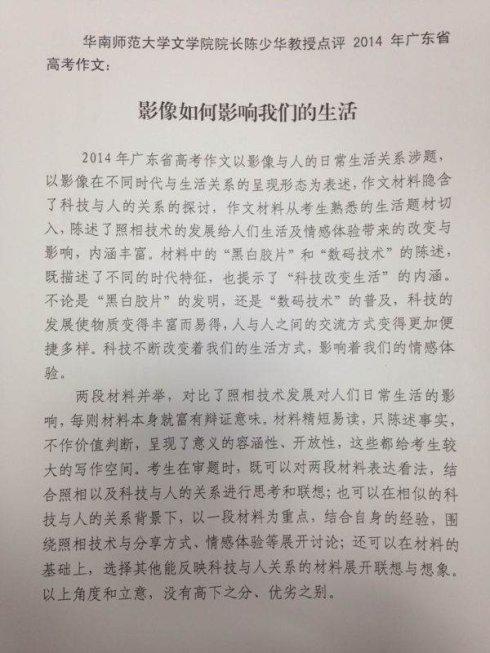 华南师范大学文学院院长陈少华教授点评 2014 年广东省高考作文：

影像如何影响我们的生活

2014 年广东省高考作文以影像与人的日常生活关系涉题，以影像在不同时代与生活关系的呈现形态为表述，作文材料隐含了科技与人的关系的探讨，作文材料从考生熟悉的生活题材切入，陈述了照相技术的发展给人们生活及情感体验带来的改变与影响，内涵丰富。材料中的“黑白胶片”和“数码技术”的陈述，既描述了不同的时代特征，也提示了“科技改变生活”的内涵。不论是“黑白胶片”的发明，还是“数码技术”的普及，科技的发展使物质变得丰富而易得，人与人之间的交流方式变得更加便捷多样。科技不断改变着我们的生活方式，影响着我们的情感体验。

两段材料并举，对比了照相技术发展对人们日常生活的影响，每则材料本身就富有辩证意味。材料精短易读，只陈述事实，不作价值判断，呈现了意义的容涵性、开放性，这些都给考生较大的写作空间。考生在审题时，既可以对两段材料表达看法，结合照相以及科技与人的关系进行思考和联想；也可以在相似的科技与人的关系背景下，以一段材料为重点，结合自身的经验，围绕照相技术与分享方式、情感体验等展开讨论；还可以在材料的基础上，选择其他能反映科技与人关系的材料展开联想与想象。以上角度和立意，没有高下之分、优劣之别。